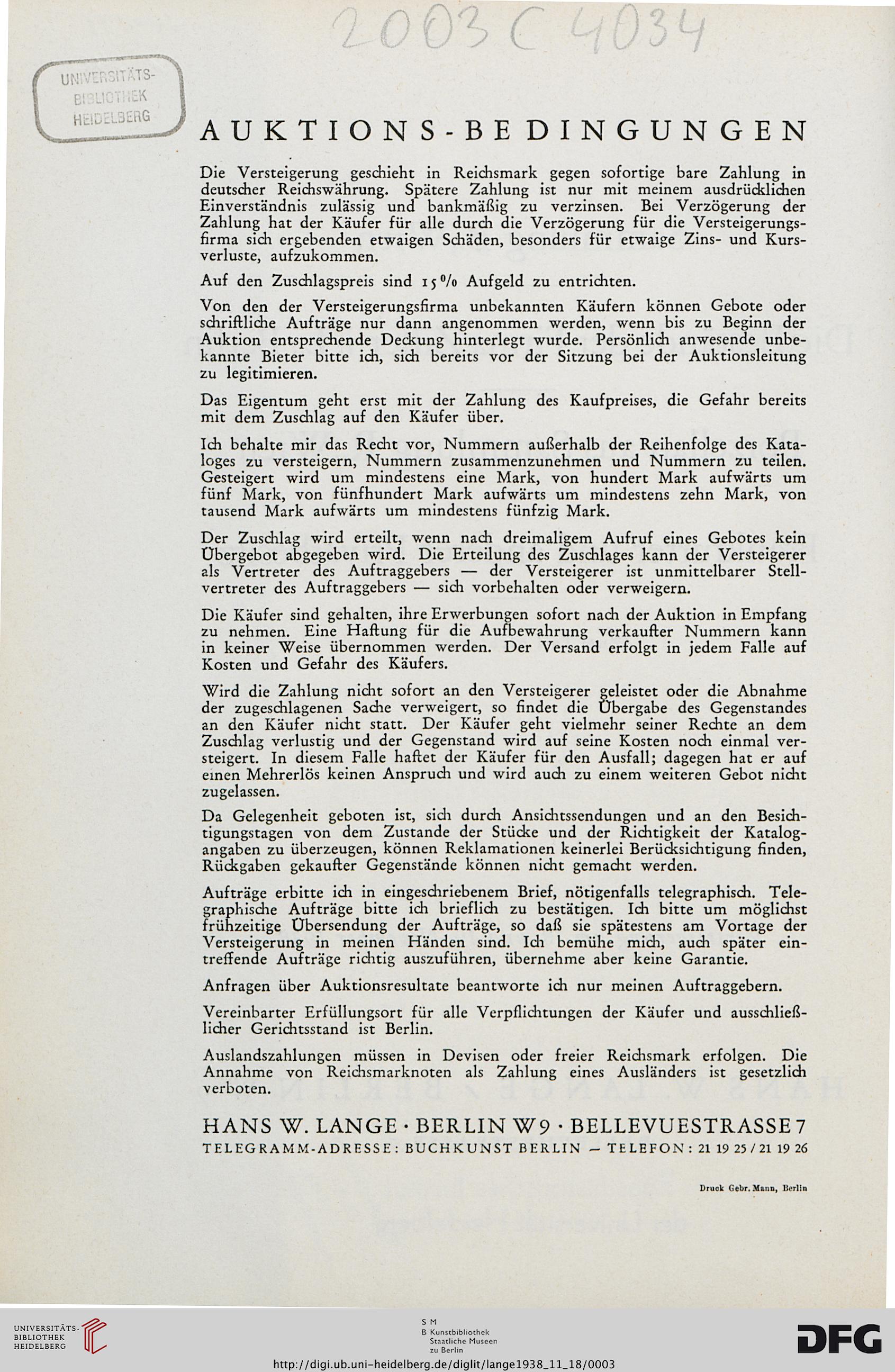 2003 C 4034

UNIVERSITÄTS-BIBLIOTHEK HEIDELBERG

AUKTIONS-BEDINGUNGEN

Die Versteigerung geschieht in Reichsmark gegen sofortige bare Zahlung in deutscher Reichswährung. Spätere Zahlung ist nur mit meinem ausdrücklichen Einverständnis zulässig und bankmäßig zu verzinsen. Bei Verzögerung der Zahlung hat der Käufer für alle durch die Verzögerung für die Versteigerungsfirma sich ergebenden etwaigen Schäden, besonders für etwaige Zins- und Kursverluste, aufzukommen.

Auf den Zuschlagspreis sind 15% Aufgeld zu entrichten.

Von den der Versteigerungsfirma unbekannten Käufern können Gebote oder schriftliche Aufträge nur dann angenommen werden, wenn bis zu Beginn der Auktion entsprechende Deckung hinterlegt wurde. Persönlich anwesende unbekannte Bieter bitte ich, sich bereits vor der Sitzung bei der Auktionsleitung zu legitimieren.

Das Eigentum geht erst mit der Zahlung des Kaufpreises, die Gefahr bereits mit dem Zuschlag auf den Käufer über.

Ich behalte mir das Recht vor, Nummern außerhalb der Reihenfolge des Kataloges zu versteigern, Nummern zusammenzunehmen und Nummern zu teilen. Gesteigert wird um mindestens eine Mark, von hundert Mark aufwärts um fünf Mark, von fünfhundert Mark aufwärts um mindestens zehn Mark, von tausend Mark aufwärts um mindestens fünfzig Mark.

Der Zuschlag wird erteilt, wenn nach dreimaligem Aufruf eines Gebotes kein Übergebot abgegeben wird. Die Erteilung des Zuschlages kann der Versteigerer als Vertreter des Auftraggebers — der Versteigerer ist unmittelbarer Stellvertreter des Auftraggebers — sich vorbehalten oder verweigern.

Die Käufer sind gehalten, ihre Erwerbungen sofort nach der Auktion in Empfang zu nehmen. Eine Haftung für die Aufbewahrung verkaufter Nummern kann in keiner Weise übernommen werden. Der Versand erfolgt in jedem Falle auf Kosten und Gefahr des Käufers.

Wird die Zahlung nicht sofort an den Versteigerer geleistet oder die Abnahme der zugeschlagenen Sache verweigert, so findet die Übergabe des Gegenstandes an den Käufer nicht statt. Der Käufer geht vielmehr seiner Rechte an dem Zuschlag verlustig und der Gegenstand wird auf seine Kosten noch einmal versteigert. In diesem Falle haftet der Käufer für den Ausfall; dagegen hat er auf einen Mehrerlös keinen Anspruch und wird auch zu einem weiteren Gebot nicht zugelassen.

Da Gelegenheit geboten ist, sich durch Ansichtssendungen und an den Besichtigungstagen von dem Zustande der Stücke und der Richtigkeit der Katalogangaben zu überzeugen, können Reklamationen keinerlei Berücksichtigung finden, Rückgaben gekaufter Gegenstände können nicht gemacht werden.

Aufträge erbitte ich in eingeschriebenem Brief, nötigenfalls telegraphisch. Telegraphische Aufträge bitte ich brieflich zu bestätigen. Ich bitte um möglichst frühzeitige Übersendung der Aufträge, so daß sie spätestens am Vortage der Versteigerung in meinen Händen sind. Ich bemühe mich, auch später eintreffende Aufträge richtig auszuführen, übernehme aber keine Garantie.

Anfragen über Auktionsresultate beantworte ich nur meinen Auftraggebern.

Vereinbarter Erfüllungsort für alle Verpflichtungen der Käufer und ausschließlicher Gerichtsstand ist Berlin.

Auslandszahlungen müssen in Devisen oder freier Reichsmark erfolgen. Die Annahme von Reichsmarknoten als Zahlung eines Ausländers ist gesetzlich verboten.

HANS W. LANGE · BERLIN W9 · BELLEVUESTRASSE 7
TELEGRAMM-ADRESSE: BUCHKUNST BERLIN — TELEFON: 21 19 25 / 21 19 26

Druck Gebr. Mann, Berlin

UNIVERSITÄTS-BIBLIOTHEK HEIDELBERG

S M
B Kunstbibliothek
Staatliche Museen
zu Berlin

DFG

http://digi.ub.uni-heidelberg.de/diglit/lange1938_11_18/0003